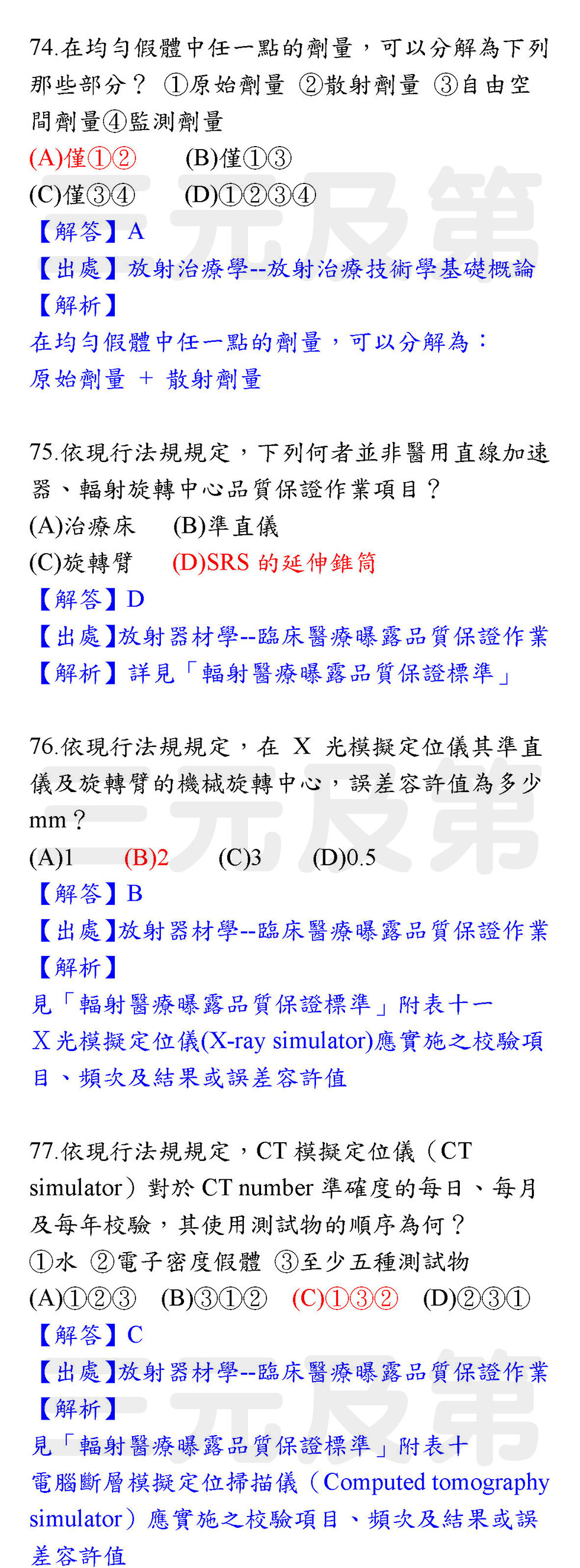 74.在均勻假體中任一點的劑量，可以分解為下列那些部分？ ①原始劑量 ②散射劑量 ③自由空間劑量④監測劑量
(A)僅①②　(B)僅①③
(C)僅③④　(D)①②③④
【解答】A
【出處】放射治療學--放射治療技術學基礎概論
【解析】
在均勻假體中任一點的劑量，可以分解為：
原始劑量 ＋ 散射劑量

75.依現行法規規定，下列何者並非醫用直線加速器、輻射旋轉中心品質保證作業項目？
(A)治療床　(B)準直儀
(C)旋轉臂　(D)SRS 的延伸錐筒
【解答】D
【出處】放射器材學--臨床醫療曝露品質保證作業
【解析】詳見「輻射醫療曝露品質保證標準」

76.依現行法規規定，在 X 光模擬定位儀其準直儀及旋轉臂的機械旋轉中心，誤差容許值為多少 mm？
(A)1　(B)2　(C)3　(D)0.5
【解答】B
【出處】放射器材學--臨床醫療曝露品質保證作業
【解析】
見「輻射醫療曝露品質保證標準」附表十一
X 光模擬定位儀(X-ray simulator)應實施之校驗項目、頻次及結果或誤差容許值

77.依現行法規規定，CT 模擬定位儀（CT simulator）對於 CT number 準確度的每日、每月及每年校驗，其使用測試物的順序為何？
①水 ②電子密度假體 ③至少五種測試物
(A)①②③　(B)③①②　(C)①③②　(D)②③①
【解答】C
【出處】放射器材學--臨床醫療曝露品質保證作業
【解析】
見「輻射醫療曝露品質保證標準」附表十
電腦斷層模擬定位掃描儀（Computed tomography simulator）應實施之校驗項目、頻次及結果或誤差容許值